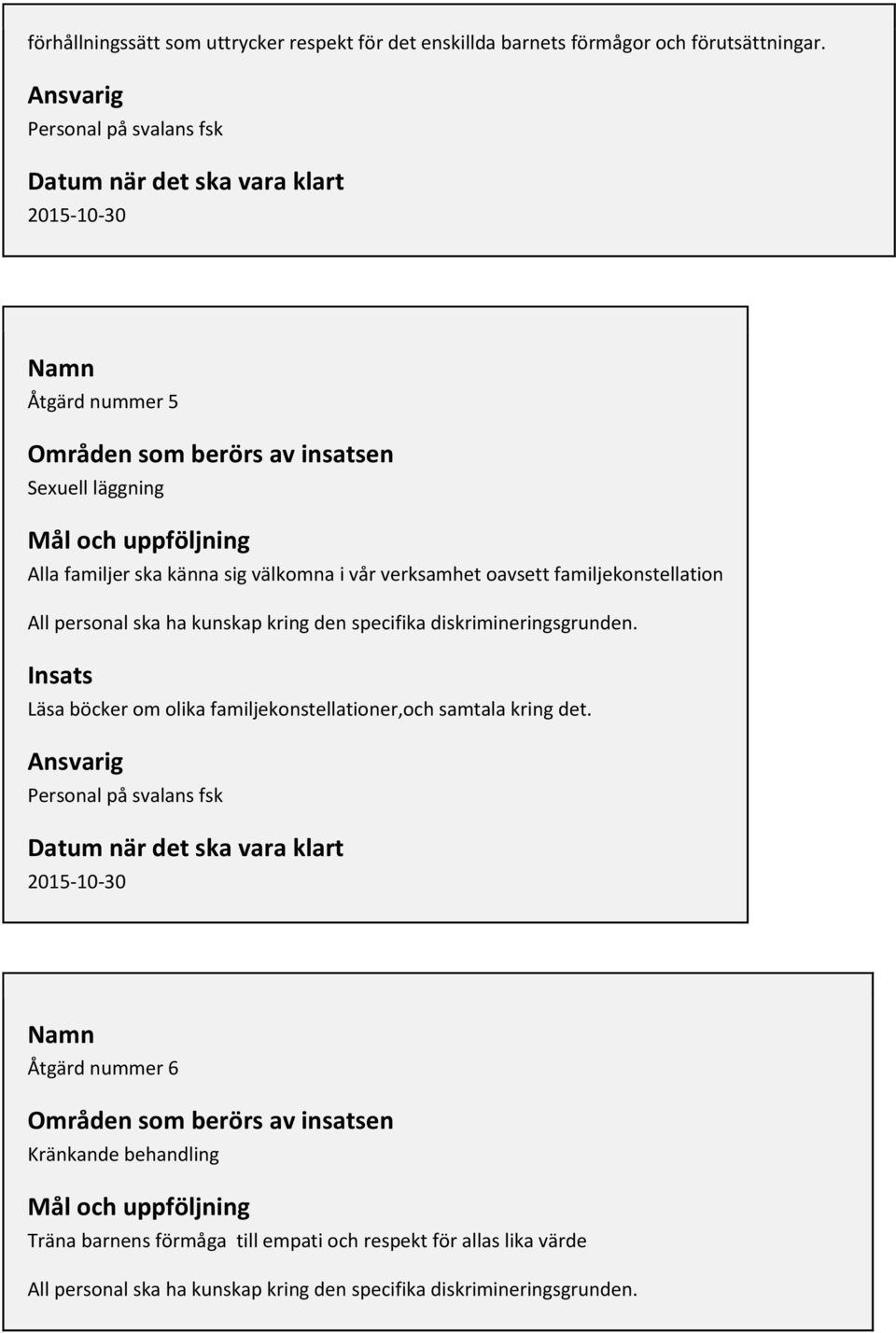 förhållningssätt som uttrycker respekt för det enskillda barnets förmågor och förutsättningar.

Ansvarig
Personal på svalans fsk

Datum när det ska vara klart
2015-10-30

Namn
Åtgärd nummer 5

Områden som berörs av insatsen
Sexuell läggning

Mål och uppföljning
Alla familjer ska känna sig välkomna i vår verksamhet oavsett familjekonstellation

All personal ska ha kunskap kring den specifika diskrimineringsgrunden.

Insats
Läsa böcker om olika familjekonstellationer,och samtala kring det.

Ansvarig
Personal på svalans fsk

Datum när det ska vara klart
2015-10-30

Namn
Åtgärd nummer 6

Områden som berörs av insatsen
Kränkande behandling

Mål och uppföljning
Träna barnens förmåga till empati och respekt för allas lika värde

All personal ska ha kunskap kring den specifika diskrimineringsgrunden.